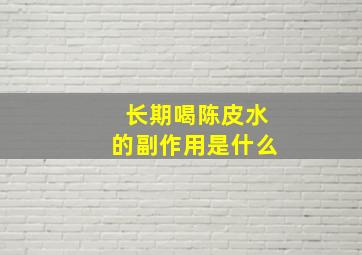 长期喝陈皮水
的副作用是什么